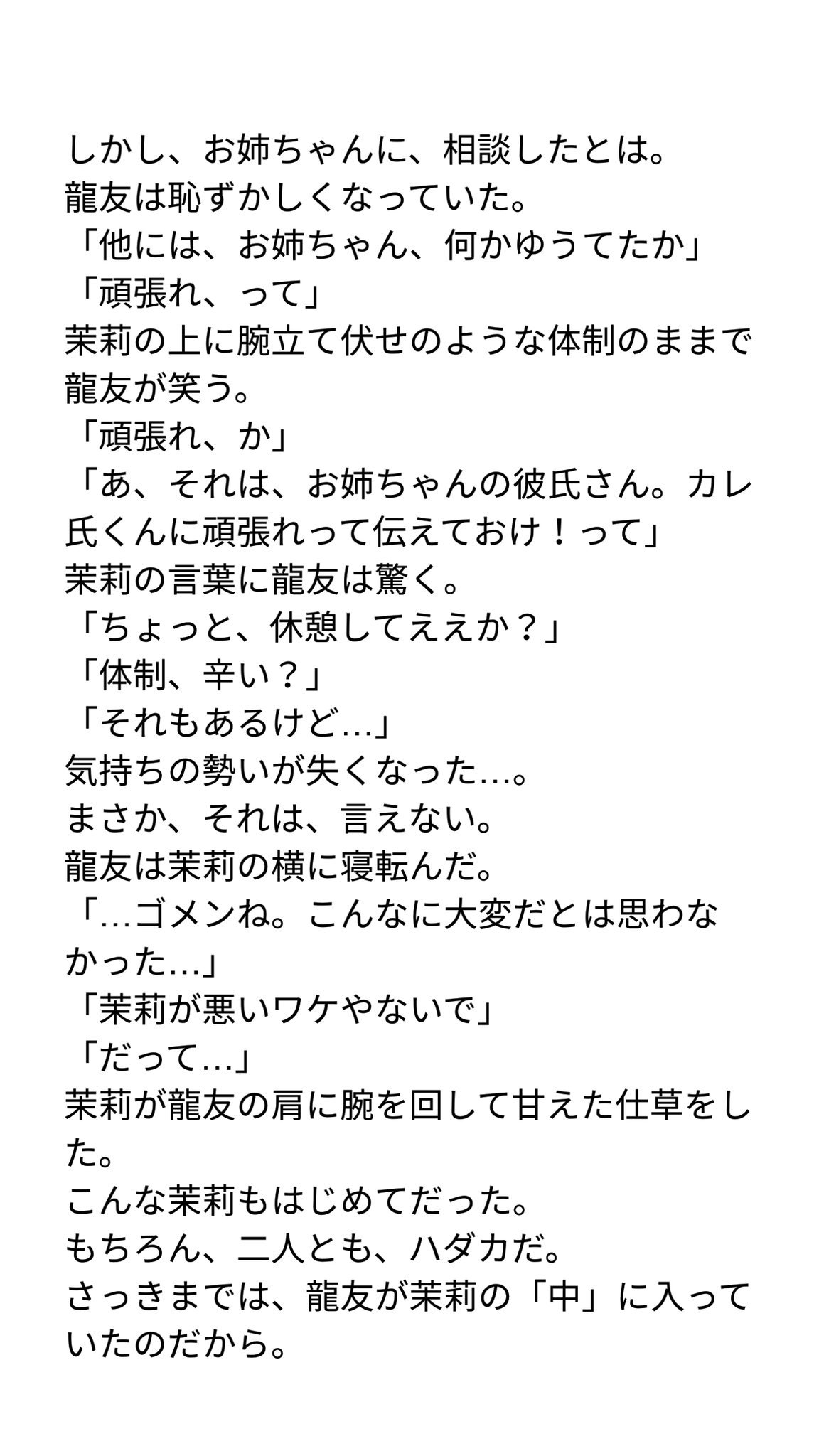 しかし、お姉ちゃんに、相談したとは。
龍友は恥ずかしくなっていた。
「他には、お姉ちゃん、何かゆうてたか」
「頑張れ、って」
茉莉の上に腕立て伏せのような体制のままで龍友が笑う。
「頑張れ、か」
「あ、それは、お姉ちゃんの彼氏さん。カレ氏くんに頑張れって伝えておけ！って」
茉莉の言葉に龍友は驚く。
「ちょっと、休憩してええか？」
「体制、辛い？」
「それもあるけど…」
気持ちの勢いが失くなった…。
まさか、それは、言えない。
龍友は茉莉の横に寝転んだ。
「…ゴメンね。こんなに大変だとは思わなかった…」
「茉莉が悪いワケやないで」
「だって…」
茉莉が龍友の肩に腕を回して甘えた仕草をした。
こんな茉莉もはじめてだった。
もちろん、二人とも、ハダカだ。
さっきまでは、龍友が茉莉の「中」に入っていたのだから。